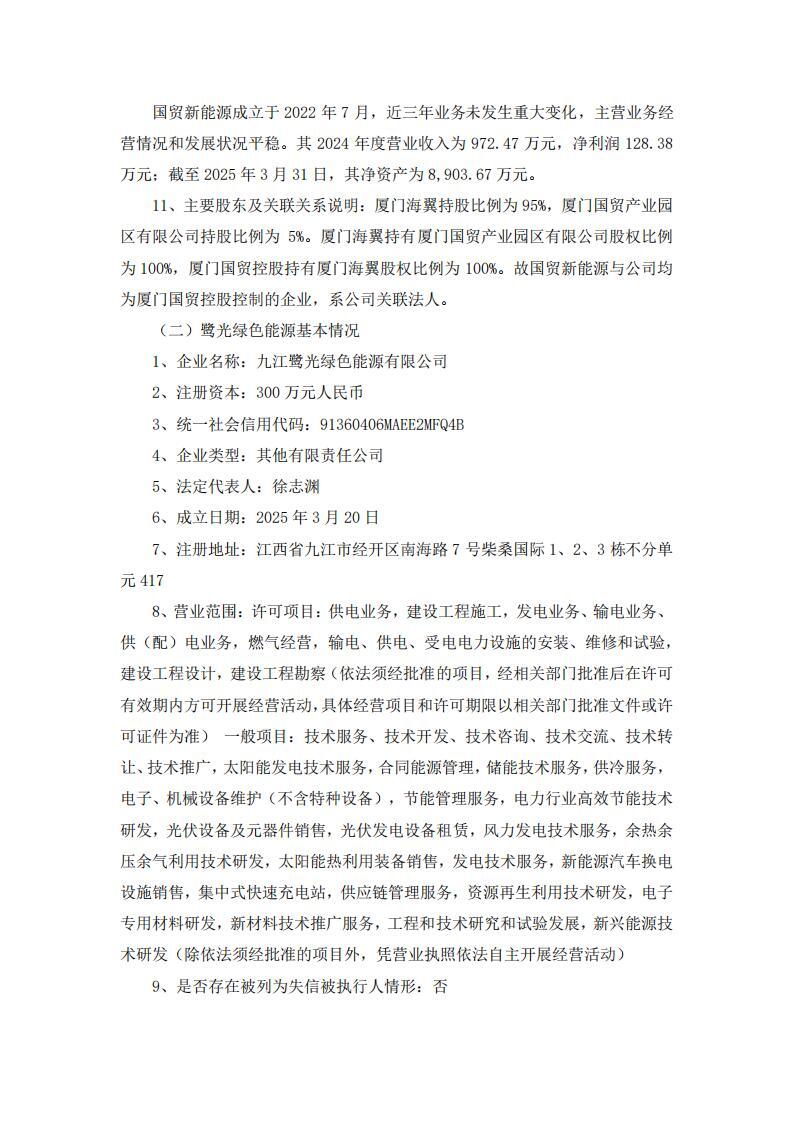 国贸新能源成立于 2022 年 7 月，近三年业务未发生重大变化，主营业务经营情况和发展状况平稳。其 2024 年度营业收入为 972.47 万元，净利润 128.38 万元；截至 2025 年 3 月 31 日，其净资产为 8,903.67 万元。

11、主要股东及关联关系说明：厦门海翼持股比例为 95%，厦门国贸产业园区有限公司持股比例为 5%。厦门海翼持有厦门国贸产业园区有限公司股权比例为 100%，厦门国贸控股持有厦门海翼股权比例为 100%。故国贸新能源与公司均为厦门国贸控股控制的企业，系公司关联法人。

（二）鹭光绿色能源基本情况

1、企业名称：九江鹭光绿色能源有限公司

2、注册资本：300 万元人民币

3、统一社会信用代码：91360406MAEE2MFQ4B

4、企业类型：其他有限责任公司

5、法定代表人：徐志渊

6、成立日期：2025 年 3 月 20 日

7、注册地址：江西省九江市经开区南海路 7 号柴桑国际 1、2、3 栋不分单元 417

8、营业范围：许可项目：供电业务，建设工程施工，发电业务、输电业务、供（配）电业务，燃气经营，输电、供电、受电电力设施的安装、维修和试验，建设工程设计，建设工程勘察（依法须经批准的项目，经相关部门批准后在许可有效期内方可开展经营活动，具体经营项目和许可期限以相关部门批准文件或许可证件为准） 一般项目：技术服务、技术开发、技术咨询、技术交流、技术转让、技术推广，太阳能发电技术服务，合同能源管理，储能技术服务，供冷服务，电子、机械设备维护（不含特种设备），节能管理服务，电力行业高效节能技术研发，光伏设备及元器件销售，光伏发电设备租赁，风力发电技术服务，余热余压余气利用技术研发，太阳能热利用装备销售，发电技术服务，新能源汽车换电设施销售，集中式快速充电站，供应链管理服务，资源再生利用技术研发，电子专用材料研发，新材料技术推广服务，工程和技术研究和试验发展，新兴能源技术研发（除依法须经批准的项目外，凭营业执照依法自主开展经营活动）

9、是否存在被列为失信被执行人情形：否